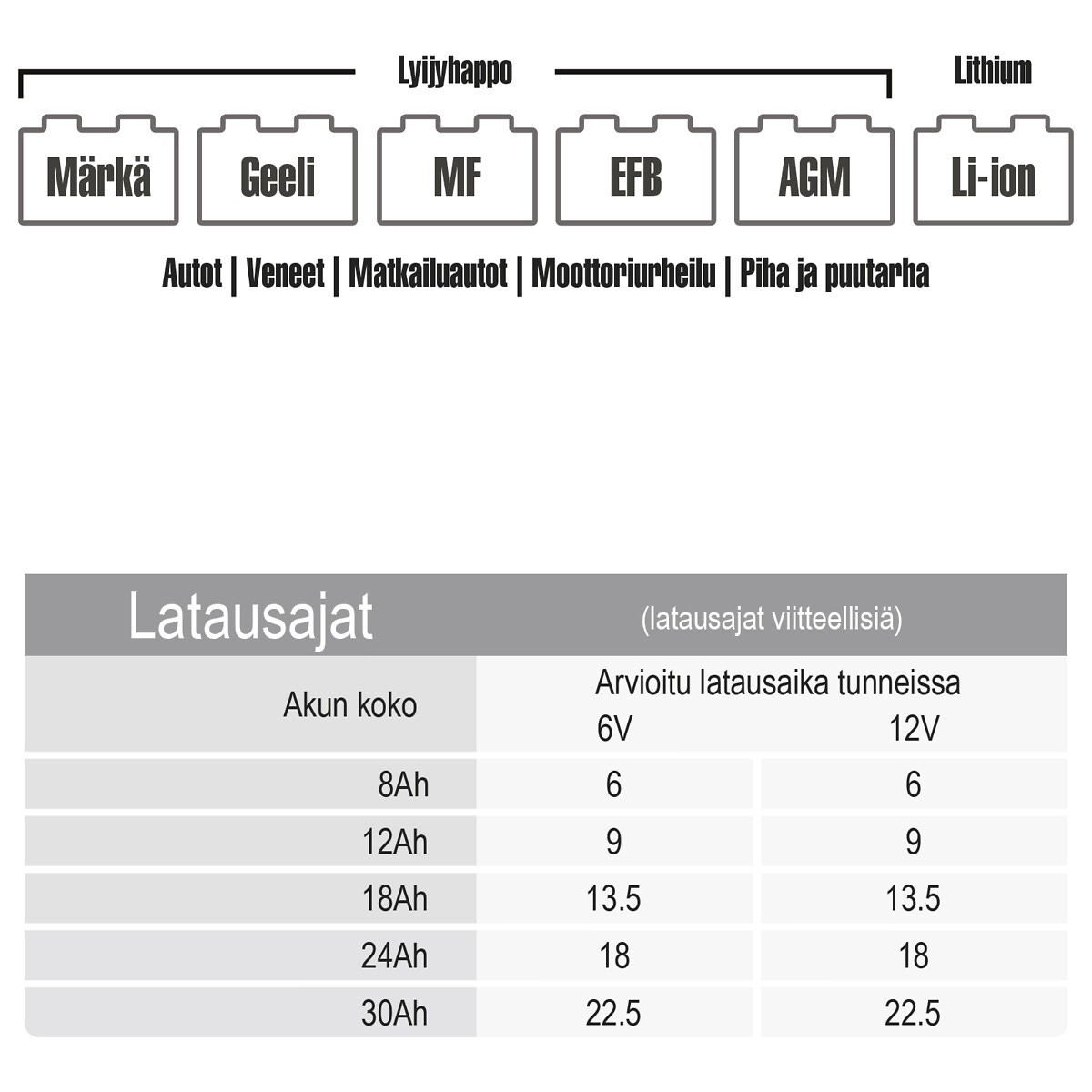 Lyijyhappo

Lithium

Märkä

Geeli

MF

EFB

AGM

Li-ion

Autot | Veneet | Matkailuautot | Moottoriurheilu | Piha ja puutarha

Latausajat

(latausajat viitteellisiä)

| Akun koko | Arvioitu latausaika tunneissa 6V | 12V |
|---|---|---|
| 8Ah | 6 | 6 |
| 12Ah | 9 | 9 |
| 18Ah | 13.5 | 13.5 |
| 24Ah | 18 | 18 |
| 30Ah | 22.5 | 22.5 |